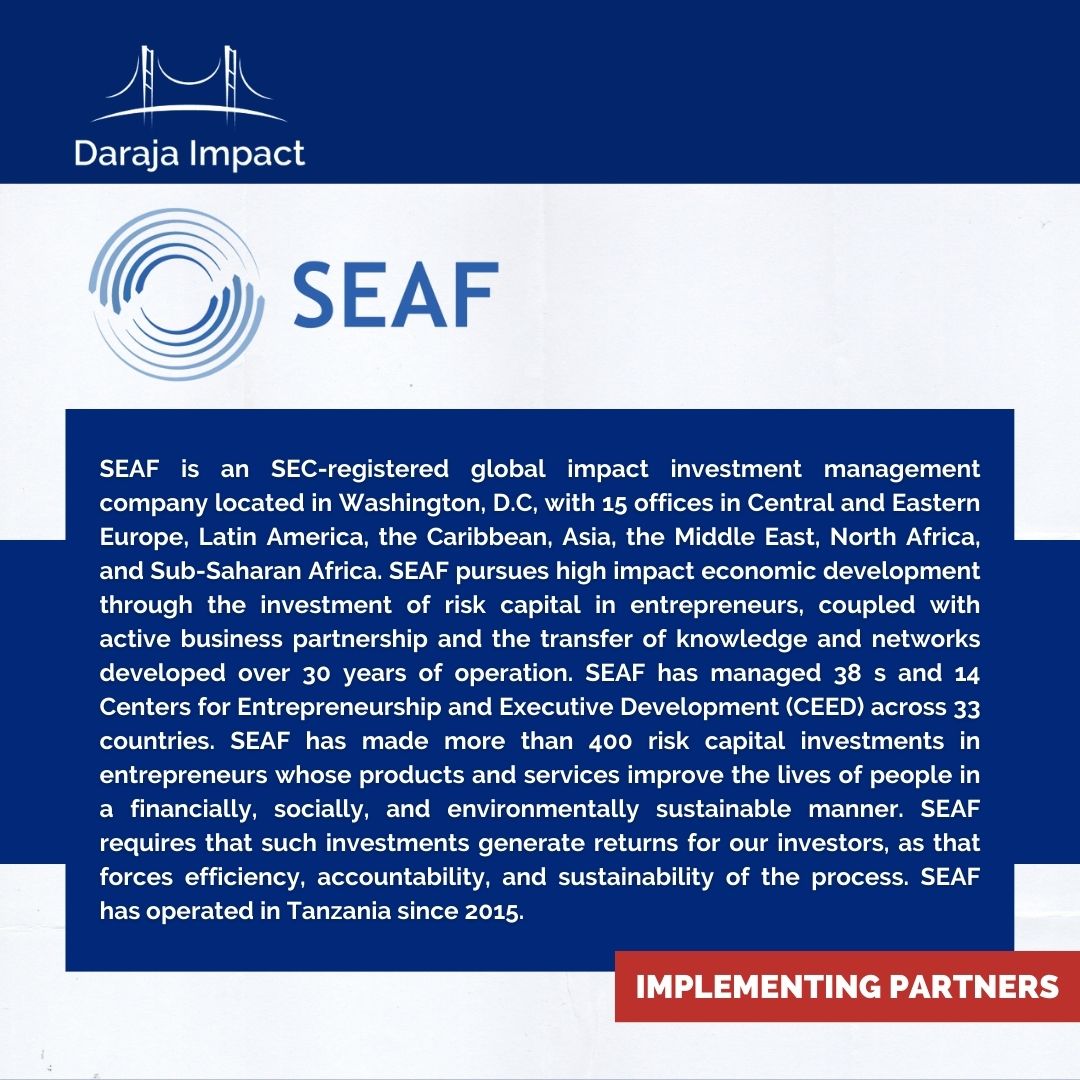 Daraja Impact

SEAF

SEAF is an SEC-registered global impact investment management company located in Washington, D.C, with 15 offices in Central and Eastern Europe, Latin America, the Caribbean, Asia, the Middle East, North Africa, and Sub-Saharan Africa. SEAF pursues high impact economic development through the investment of risk capital in entrepreneurs, coupled with active business partnership and the transfer of knowledge and networks developed over 30 years of operation. SEAF has managed 38 s and 14 Centers for Entrepreneurship and Executive Development (CEED) across 33 countries. SEAF has made more than 400 risk capital investments in entrepreneurs whose products and services improve the lives of people in a financially, socially, and environmentally sustainable manner. SEAF requires that such investments generate returns for our investors, as that forces efficiency, accountability, and sustainability of the process. SEAF has operated in Tanzania since 2015.

IMPLEMENTING PARTNERS